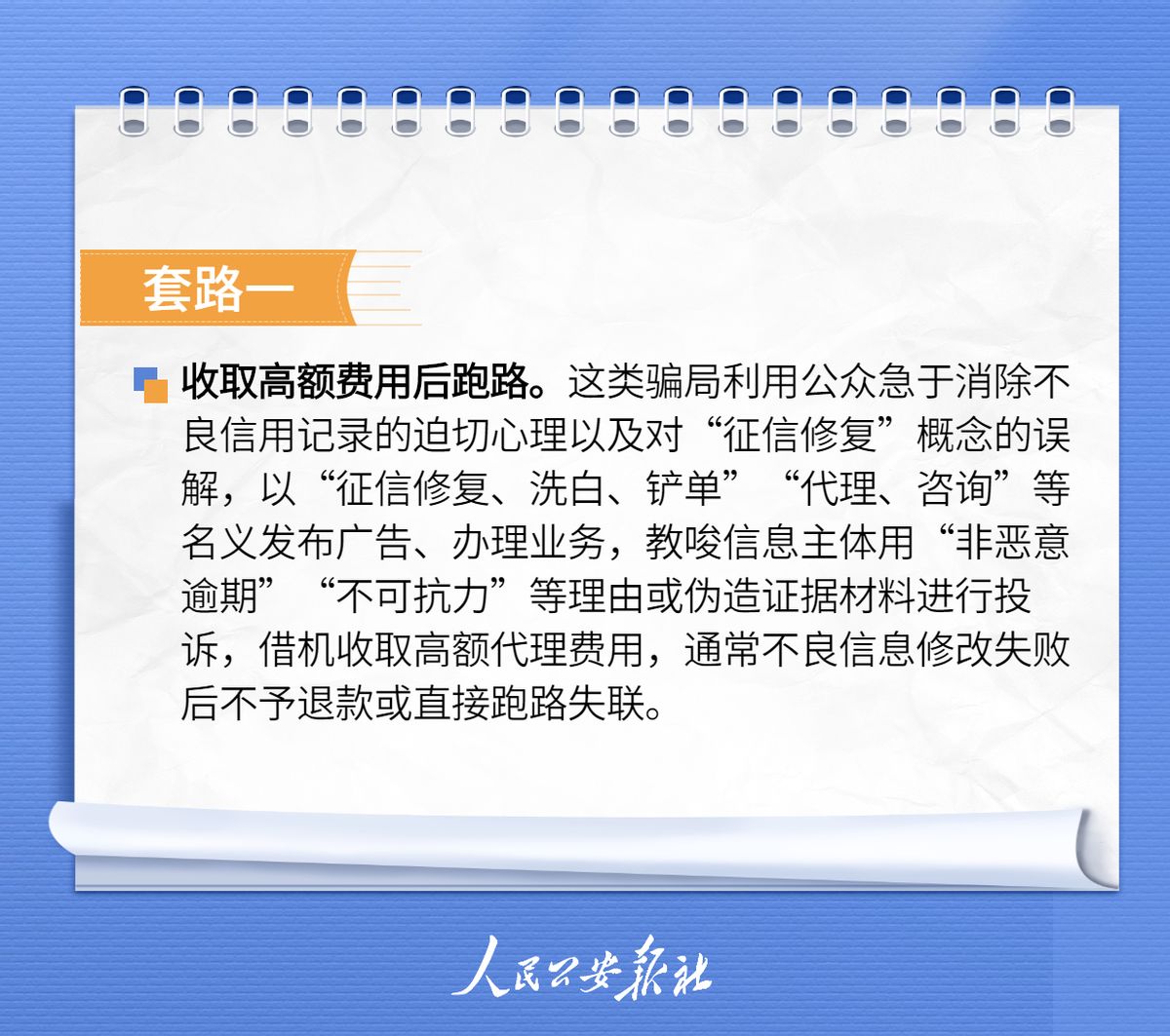 套路一

收取高额费用后跑路。这类骗局利用公众急于消除不良信用记录的迫切心理以及对“征信修复”概念的误解，以“征信修复、洗白、铲单”“代理、咨询”等名义发布广告、办理业务，教唆信息主体用“非恶意逾期”“不可抗力”等理由或伪造证据材料进行投诉，借机收取高额代理费用，通常不良信息修改失败后不予退款或直接跑路失联。

人民公安报社